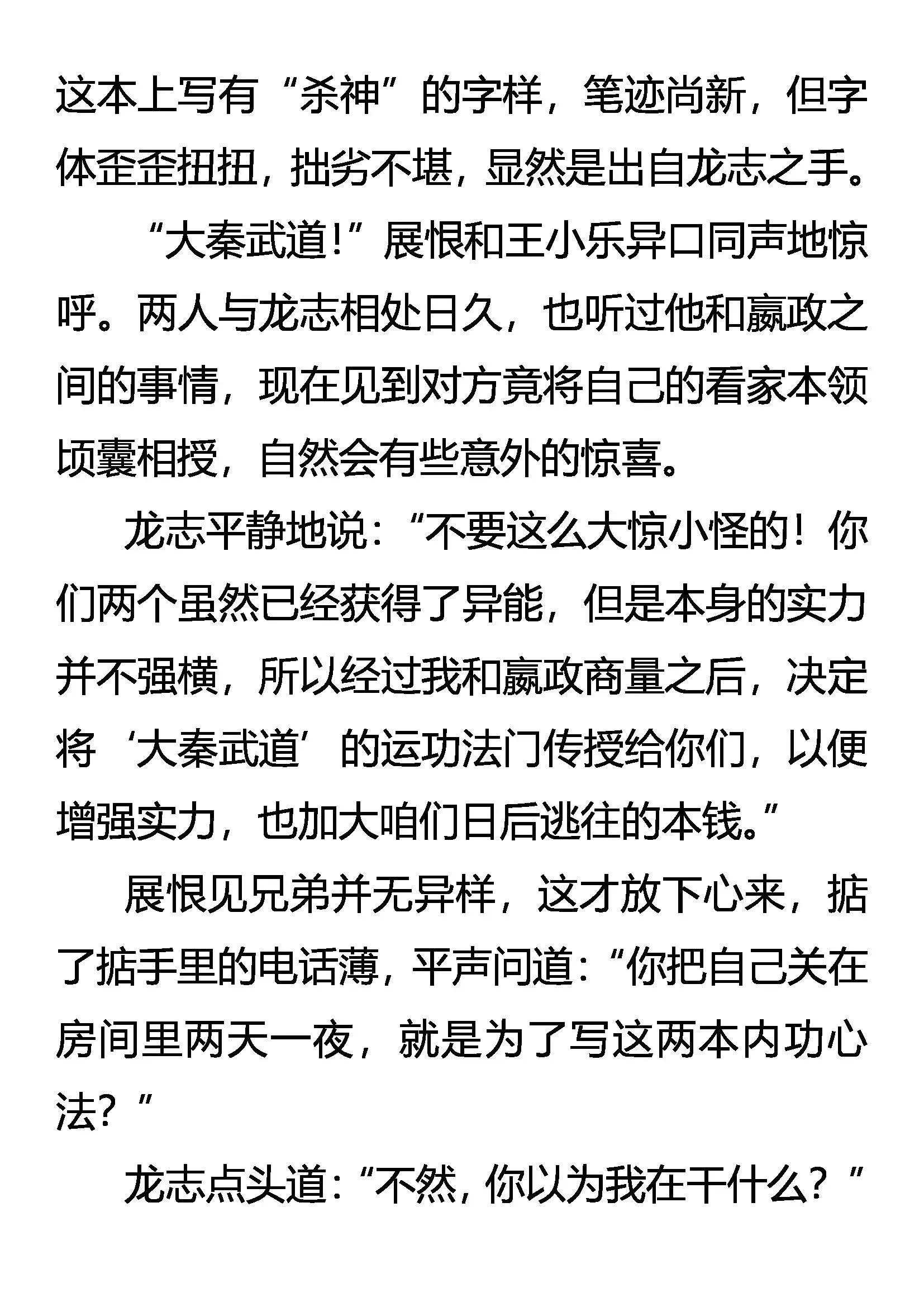 这本上写有“杀神”的字样，笔迹尚新，但字体歪歪扭扭，拙劣不堪，显然是出自龙志之手。

“大秦武道！”展恨和王小乐异口同声地惊呼。两人与龙志相处日久，也听过他和嬴政之间的事情，现在见到对方竟将自己的看家本领顷囊相授，自然会有些意外的惊喜。

龙志平静地说：“不要这么大惊小怪的！你们两个虽然已经获得了异能，但是本身的实力并不强横，所以经过我和嬴政商量之后，决定将‘大秦武道’的运功法门传授给你们，以便增强实力，也加大咱们日后逃往的本钱。”

展恨见兄弟并无异样，这才放下心来，掂了掂手里的电话薄，平声问道：“你把自己关在房间里两天一夜，就是为了写这两本内功心法？”

龙志点头道：“不然，你以为我在干什么？”